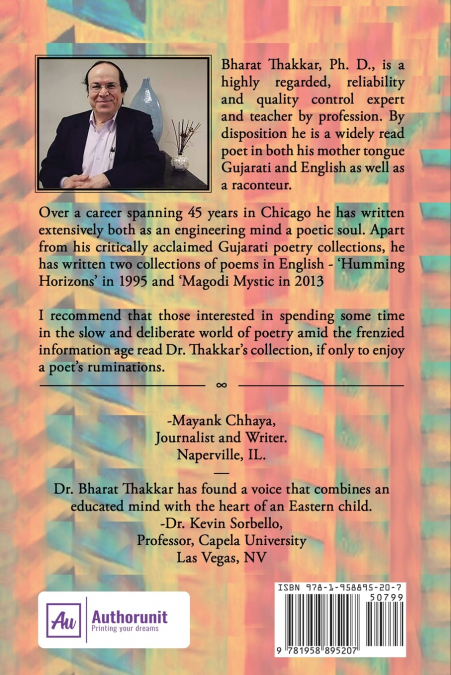 Bharat Thakkar, Ph. D., is a highly regarded, reliability and quality control expert and teacher by profession. By disposition he is a widely read poet in both his mother tongue Gujarati and English as well as a raconteur.

Over a career spanning 45 years in Chicago he has written extensively both as an engineering mind a poetic soul. Apart from his critically acclaimed Gujarati poetry collections, he has written two collections of poems in English - 'Humming Horizons' in 1995 and 'Magodi Mystic in 2013

I recommend that those interested in spending some time in the slow and deliberate world of poetry amid the frenzied information age read Dr. Thakkar's collection, if only to enjoy a poet's ruminations.

∞

-Mayank Chhaya,
Journalist and Writer.
Naperville, IL.

Dr. Bharat Thakkar has found a voice that combines an educated mind with the heart of an Eastern child.
-Dr. Kevin Sorbello,
Professor, Capela University
Las Vegas, NV

Au Authorunit
Printing your dreams

ISBN 978-1-958895-20-7
50799
9 781958 895207